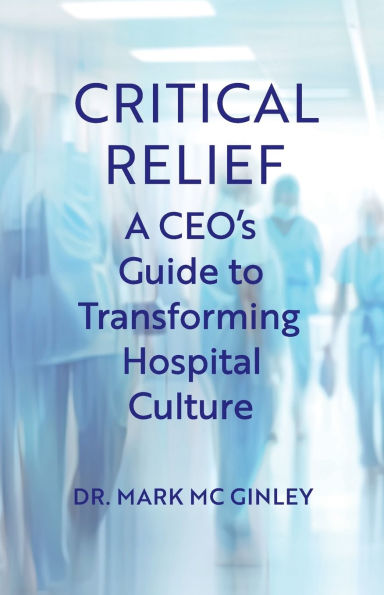 CRITICAL RELIEF

A CEO's Guide to Transforming Hospital Culture

DR. MARK MC GINLEY